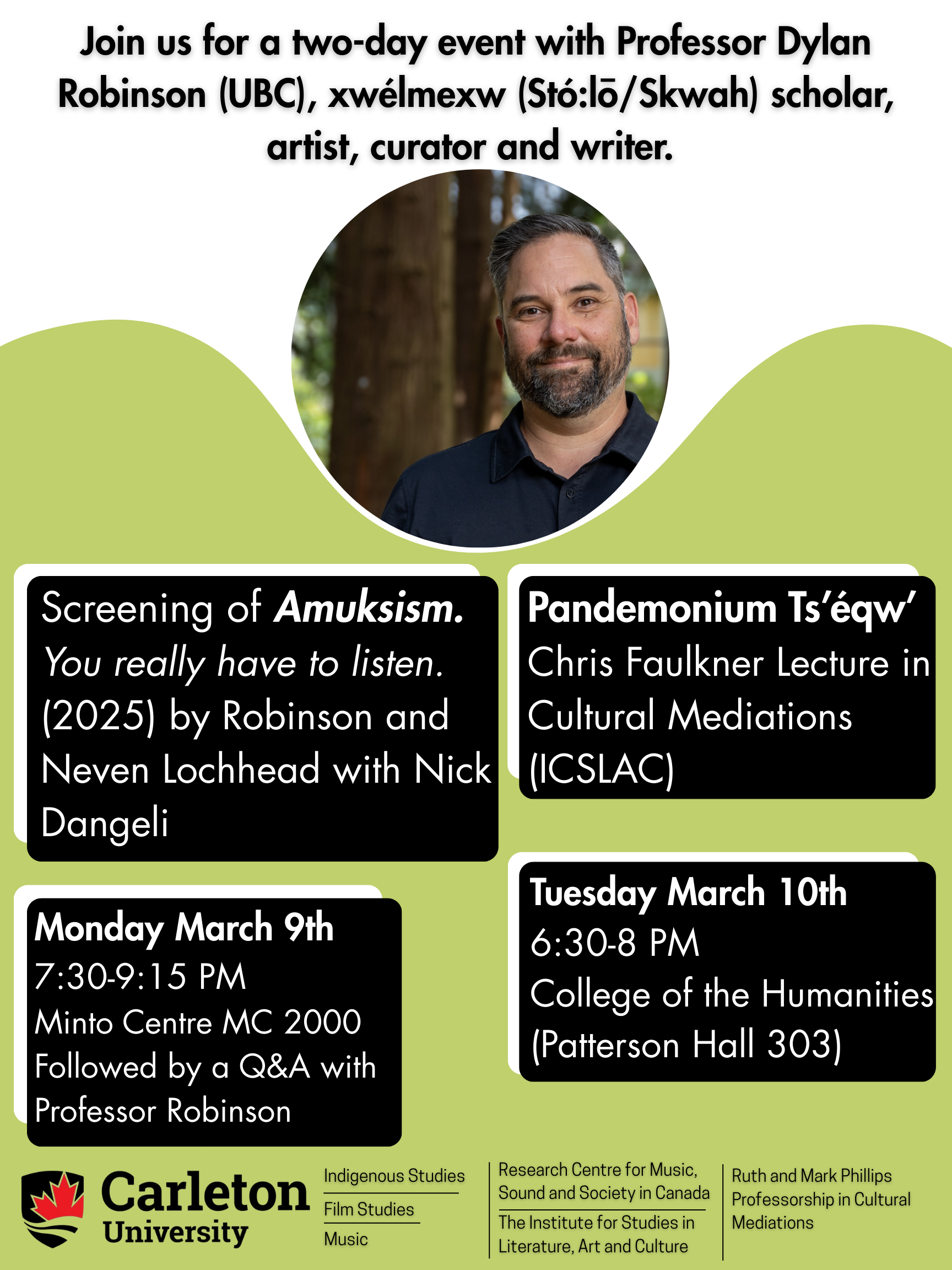 Join us for a two-day event with Professor Dylan Robinson (UBC), xwélmexw (Stó:lō/Skwah) scholar, artist, curator and writer.

Screening of Amuksism. You really have to listen. (2025) by Robinson and Neven Lochhead with Nick Dangeli

Monday March 9th
7:30-9:15 PM
Minto Centre MC 2000
Followed by a Q&A with Professor Robinson

Pandemonium Ts'éqw'
Chris Faulkner Lecture in Cultural Mediations (ICSLAC)

Tuesday March 10th
6:30-8 PM
College of the Humanities (Patterson Hall 303)

Carleton University

Indigenous Studies
Film Studies
Music

Research Centre for Music, Sound and Society in Canada
The Institute for Studies in Literature, Art and Culture

Ruth and Mark Phillips Professorship in Cultural Mediations